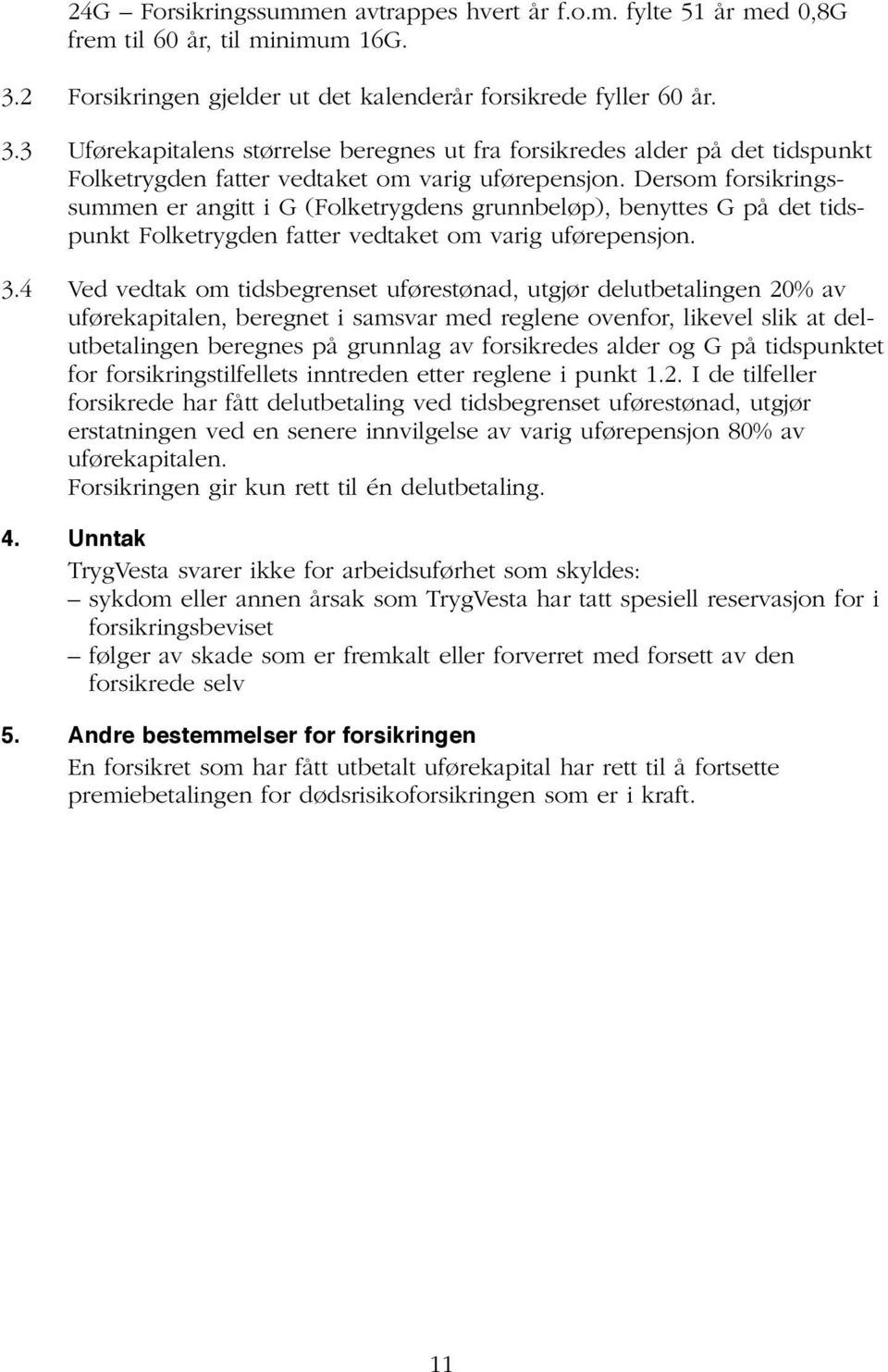 24G – Forsikringssummen avtrappes hvert år f.o.m. fylte 51 år med 0,8G frem til 60 år, til minimum 16G.

3.2 Forsikringen gjelder ut det kalenderår forsikrede fyller 60 år.

3.3 Uførekapitalens størrelse beregnes ut fra forsikredes alder på det tidspunkt Folketrygden fatter vedtaket om varig uførepensjon. Dersom forsikringssummen er angitt i G (Folketrygdens grunnbeløp), benyttes G på det tidspunkt Folketrygden fatter vedtaket om varig uførepensjon.

3.4 Ved vedtak om tidsbegrenset uførestønad, utgjør delutbetalingen 20% av uførekapitalen, beregnet i samsvar med reglene ovenfor, likevel slik at delutbetalingen beregnes på grunnlag av forsikredes alder og G på tidspunktet for forsikringstilfellets inntreden etter reglene i punkt 1.2. I de tilfeller forsikrede har fått delutbetaling ved tidsbegrenset uførestønad, utgjør erstatningen ved en senere innvilgelse av varig uførepensjon 80% av uførekapitalen.
Forsikringen gir kun rett til én delutbetaling.

4. Unntak
TrygVesta svarer ikke for arbeidsuførhet som skyldes:
– sykdom eller annen årsak som TrygVesta har tatt spesiell reservasjon for i forsikringsbeviset
– følger av skade som er fremkalt eller forverret med forsett av den forsikrede selv

5. Andre bestemmelser for forsikringen
En forsikret som har fått utbetalt uførekapital har rett til å fortsette premiebetalingen for dødsrisikoforsikringen som er i kraft.

11